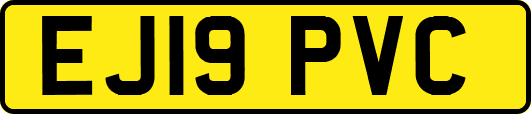 EJ19 PVC